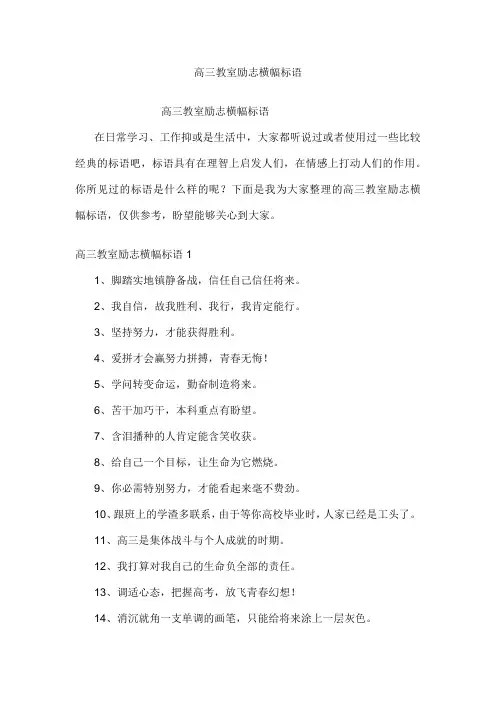 高三教室励志横幅标语

高三教室励志横幅标语

在日常学习、工作抑或是生活中，大家都听说过或者使用过一些比较经典的标语吧，标语具有在理智上启发人们，在情感上打动人们的作用。你所见过的标语是什么样的呢？下面是我为大家整理的高三教室励志横幅标语，仅供参考，盼望能够关心到大家。

高三教室励志横幅标语 1

1、脚踏实地镇静备战，信任自己信任将来。

2、我自信，故我胜利、我行，我肯定能行。

3、坚持努力，才能获得胜利。

4、爱拼才会赢努力拼搏，青春无悔！

5、学问转变命运，勤奋制造将来。

6、苦干加巧干，本科重点有盼望。

7、含泪播种的人肯定能含笑收获。

8、给自己一个目标，让生命为它燃烧。

9、你必需特别努力，才能看起来毫不费劲。

10、跟班上的学渣多联系，由于等你高校毕业时，人家已经是工头了。

11、高三是集体战斗与个人成就的时期。

12、我打算对我自己的生命负全部的责任。

13、调适心态，把握高考，放飞青春幻想！

14、消沉就角一支单调的画笔，只能给将来涂上一层灰色。